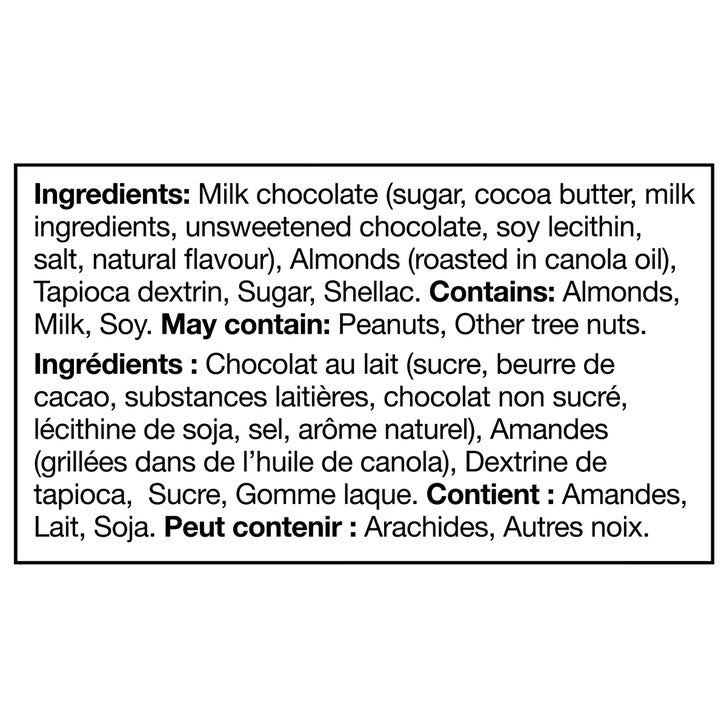 Ingredients: Milk chocolate (sugar, cocoa butter, milk ingredients, unsweetened chocolate, soy lecithin, salt, natural flavour), Almonds (roasted in canola oil), Tapioca dextrin, Sugar, Shellac. Contains: Almonds, Milk, Soy. May contain: Peanuts, Other tree nuts.

Ingrédients : Chocolat au lait (sucre, beurre de cacao, substances laitières, chocolat non sucré, lécithine de soja, sel, arôme naturel), Amandes (grillées dans de l'huile de canola), Dextrine de tapioca, Sucre, Gomme laque. Contient : Amandes, Lait, Soja. Peut contenir : Arachides, Autres noix.